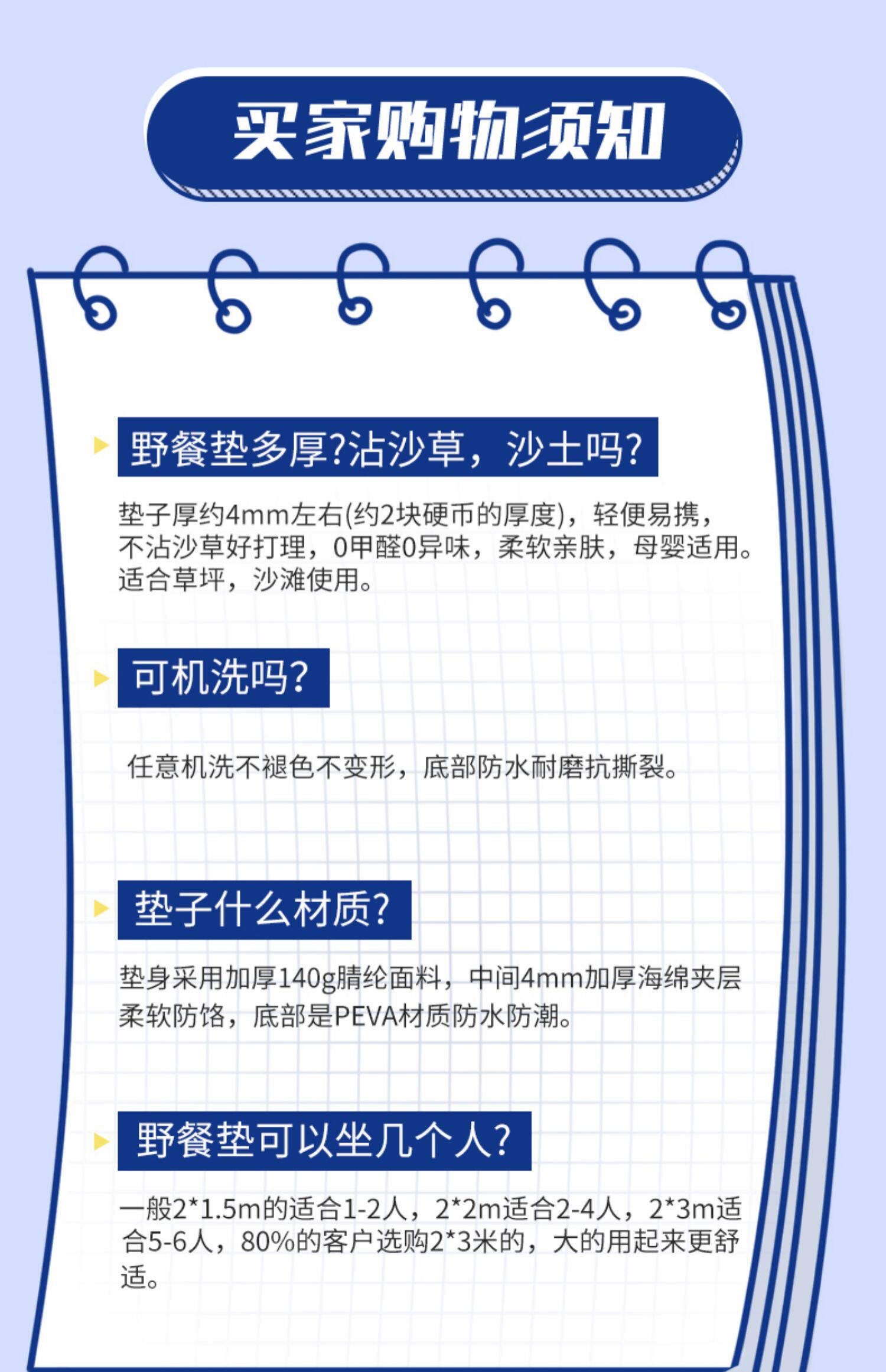 买家购物须知

野餐垫多厚?沾沙草，沙土吗?

垫子厚约4mm左右(约2块硬币的厚度)，轻便易携，不沾沙草好打理，0甲醛0异味，柔软亲肤，母婴适用。适合草坪，沙滩使用。

可机洗吗?

任意机洗不褪色不变形，底部防水耐磨抗撕裂。

垫子什么材质?

垫身采用加厚140g腈纶面料，中间4mm加厚海绵夹层柔软防铬，底部是PEVA材质防水防潮。

野餐垫可以坐几个人?

一般2*1.5m的适合1-2人，2*2m适合2-4人，2*3m适合5-6人，80%的客户选购2*3米的，大的用起来更舒适。